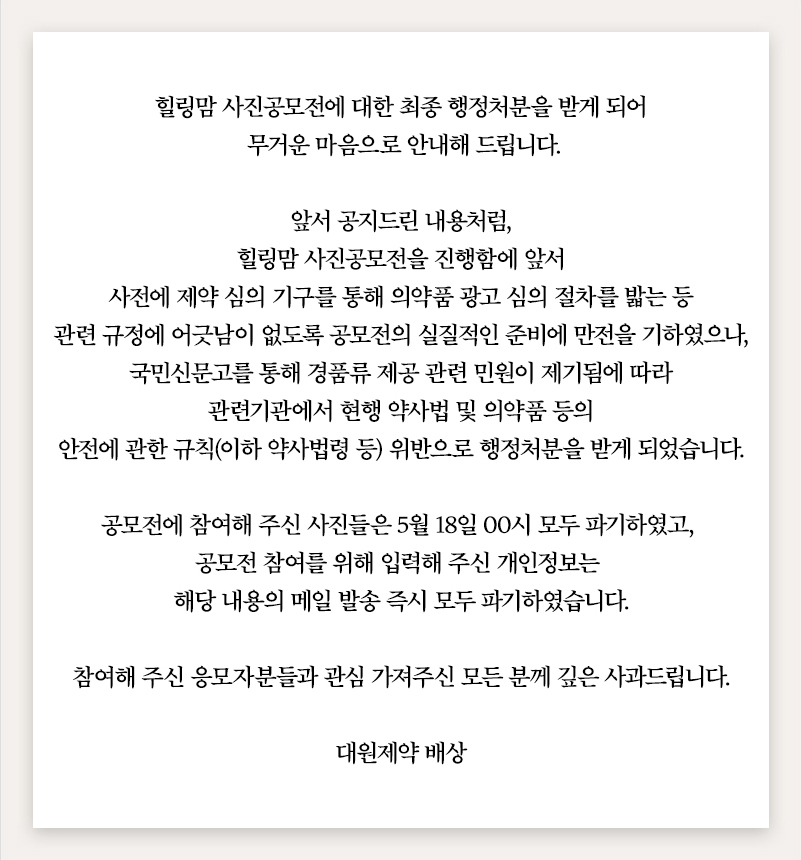 힐링맘 사진공모전에 대한 최종 행정처분을 받게 되어
무거운 마음으로 안내해 드립니다.

앞서 공지드린 내용처럼,
힐링맘 사진공모전을 진행함에 앞서
사전에 제약 심의 기구를 통해 의약품 광고 심의 절차를 밟는 등
관련 규정에 어긋남이 없도록 공모전의 실질적인 준비에 만전을 기하였으나,
국민신문고를 통해 경품류 제공 관련 민원이 제기됨에 따라
관련기관에서 현행 약사법 및 의약품 등의
안전에 관한 규칙(이하 약사법령 등) 위반으로 행정처분을 받게 되었습니다.

공모전에 참여해 주신 사진들은 5월 18일 00시 모두 파기하였고,
공모전 참여를 위해 입력해 주신 개인정보는
해당 내용의 메일 발송 즉시 모두 파기하였습니다.

참여해 주신 응모자분들과 관심 가져주신 모든 분께 깊은 사과드립니다.

대원제약 배상